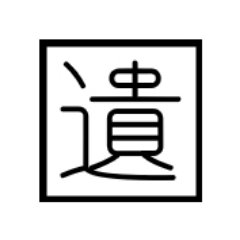 遺